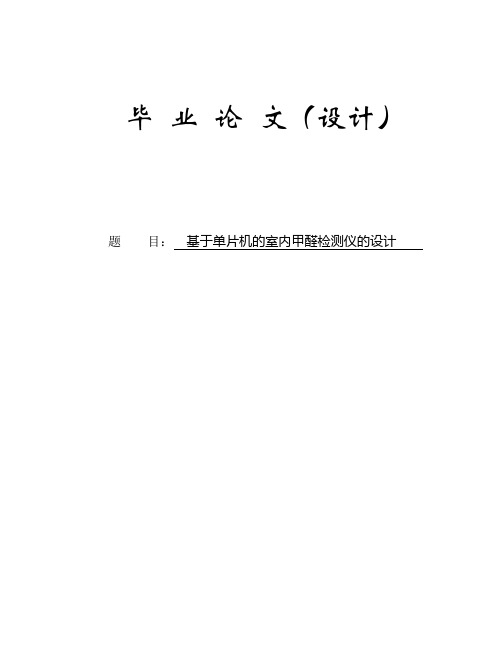 毕 业 论 文（设计）

题 目： 基于单片机的室内甲醛检测仪的设计